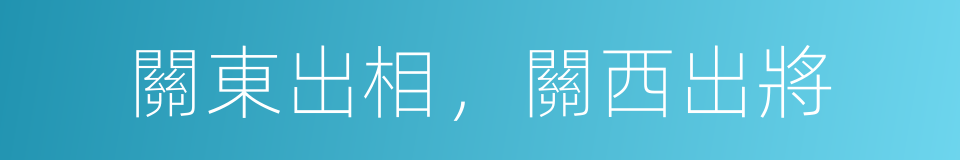 關東出相，關西出將